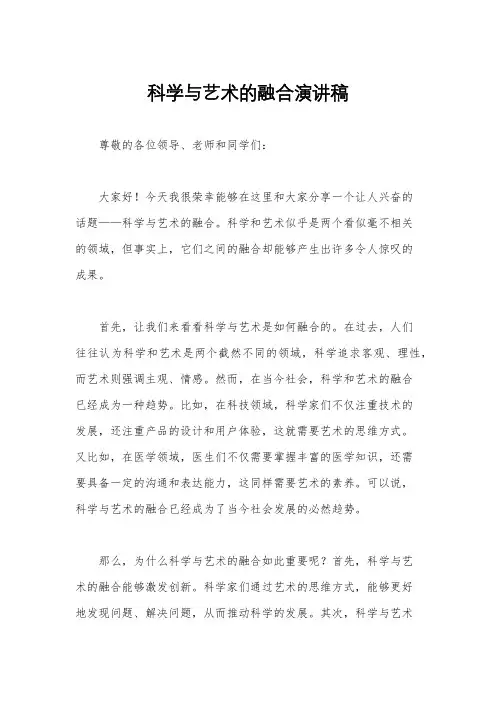 科学与艺术的融合演讲稿

尊敬的各位领导、老师和同学们：

大家好！今天我很荣幸能够在这里和大家分享一个让人兴奋的话题——科学与艺术的融合。科学和艺术似乎是两个看似毫不相关的领域，但事实上，它们之间的融合却能够产生出许多令人惊叹的成果。

首先，让我们来看看科学与艺术是如何融合的。在过去，人们往往认为科学和艺术是两个截然不同的领域，科学追求客观、理性，而艺术则强调主观、情感。然而，在当今社会，科学和艺术的融合已经成为一种趋势。比如，在科技领域，科学家们不仅注重技术的发展，还注重产品的设计和用户体验，这就需要艺术的思维方式。又比如，在医学领域，医生们不仅需要掌握丰富的医学知识，还需要具备一定的沟通和表达能力，这同样需要艺术的素养。可以说，科学与艺术的融合已经成为了当今社会发展的必然趋势。

那么，为什么科学与艺术的融合如此重要呢？首先，科学与艺术的融合能够激发创新。科学家们通过艺术的思维方式，能够更好地发现问题、解决问题，从而推动科学的发展。其次，科学与艺术